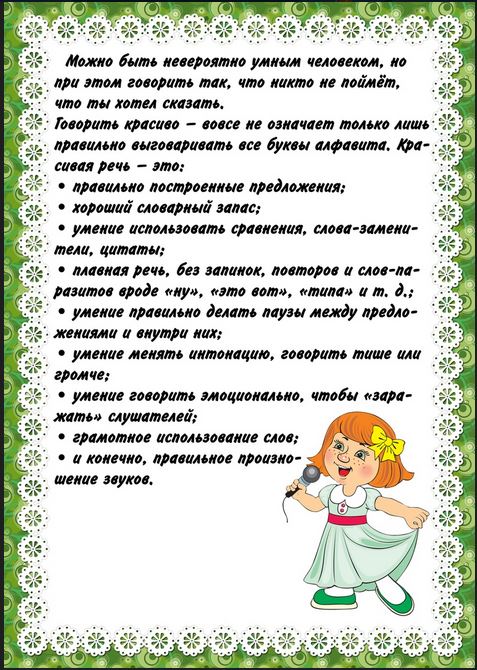 Можно быть невероятно умным человеком, но при этом говорить так, что никто не поймёт, что ты хотел сказать.
Говорить красиво — вовсе не означает только лишь правильно выговаривать все буквы алфавита. Красивая речь — это:
• правильно построенные предложения;
• хороший словарный запас;
• умение использовать сравнения, слова-заменители, цитаты;
• плавная речь, без запинок, повторов и слов-паразитов вроде «ну», «это вот», «типа» и т. д.;
• умение правильно делать паузы между предложениями и внутри них;
• умение менять интонацию, говорить тише или громче;
• умение говорить эмоционально, чтобы «заражать» слушателей;
• грамотное использование слов;
• и конечно, правильное произношение звуков.